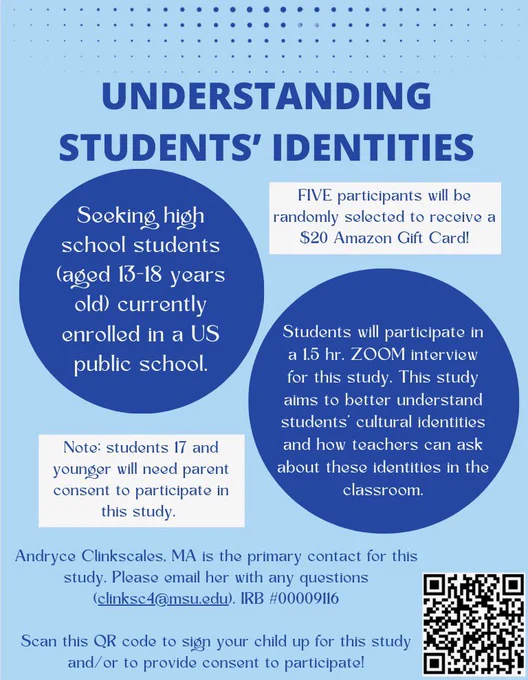 UNDERSTANDING STUDENTS' IDENTITIES

Seeking high school students (aged 13-18 years old) currently enrolled in a US public school.

FIVE participants will be randomly selected to receive a $20 Amazon Gift Card!

Students will participate in a 1.5 hr. ZOOM interview for this study. This study aims to better understand students' cultural identities and how teachers can ask about these identities in the classroom.

Note: students 17 and younger will need parent consent to participate in this study.

Andryce Clinkscales, MA is the primary contact for this study. Please email her with any questions (clinksc4@msu.edu). IRB #00009116

Scan this QR code to sign your child up for this study and/or to provide consent to participate!